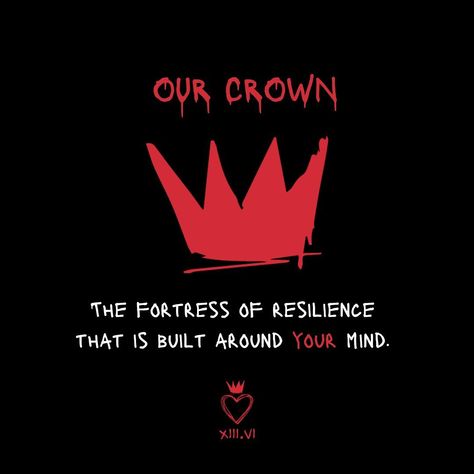 OUR CROWN

THE FORTRESS OF RESILIENCE THAT IS BUILT AROUND YOUR MIND.

XIII.VI